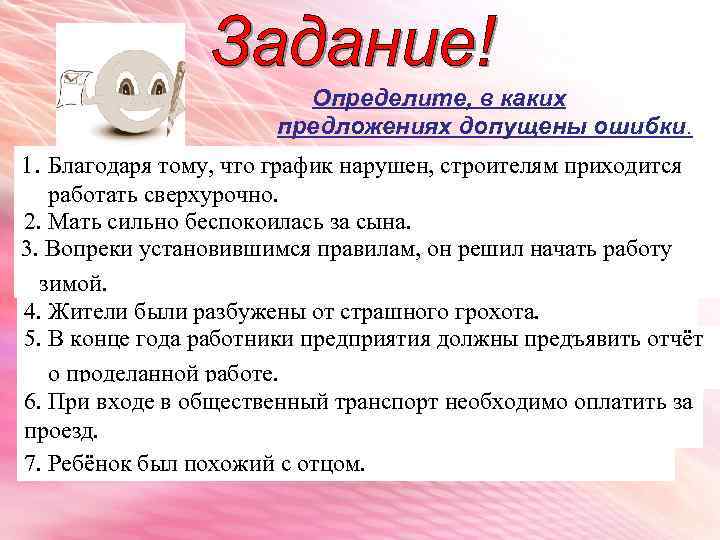 Задание!

Определите, в каких предложениях допущены ошибки.

1. Благодаря тому, что график нарушен, строителям приходится работать сверхурочно.
2. Мать сильно беспокоилась за сына.
3. Вопреки установившимся правилам, он решил начать работу зимой.
4. Жители были разбужены от страшного грохота.
5. В конце года работники предприятия должны предъявить отчёт о проделанной работе.
6. При входе в общественный транспорт необходимо оплатить за проезд.
7. Ребёнок был похожий с отцом.